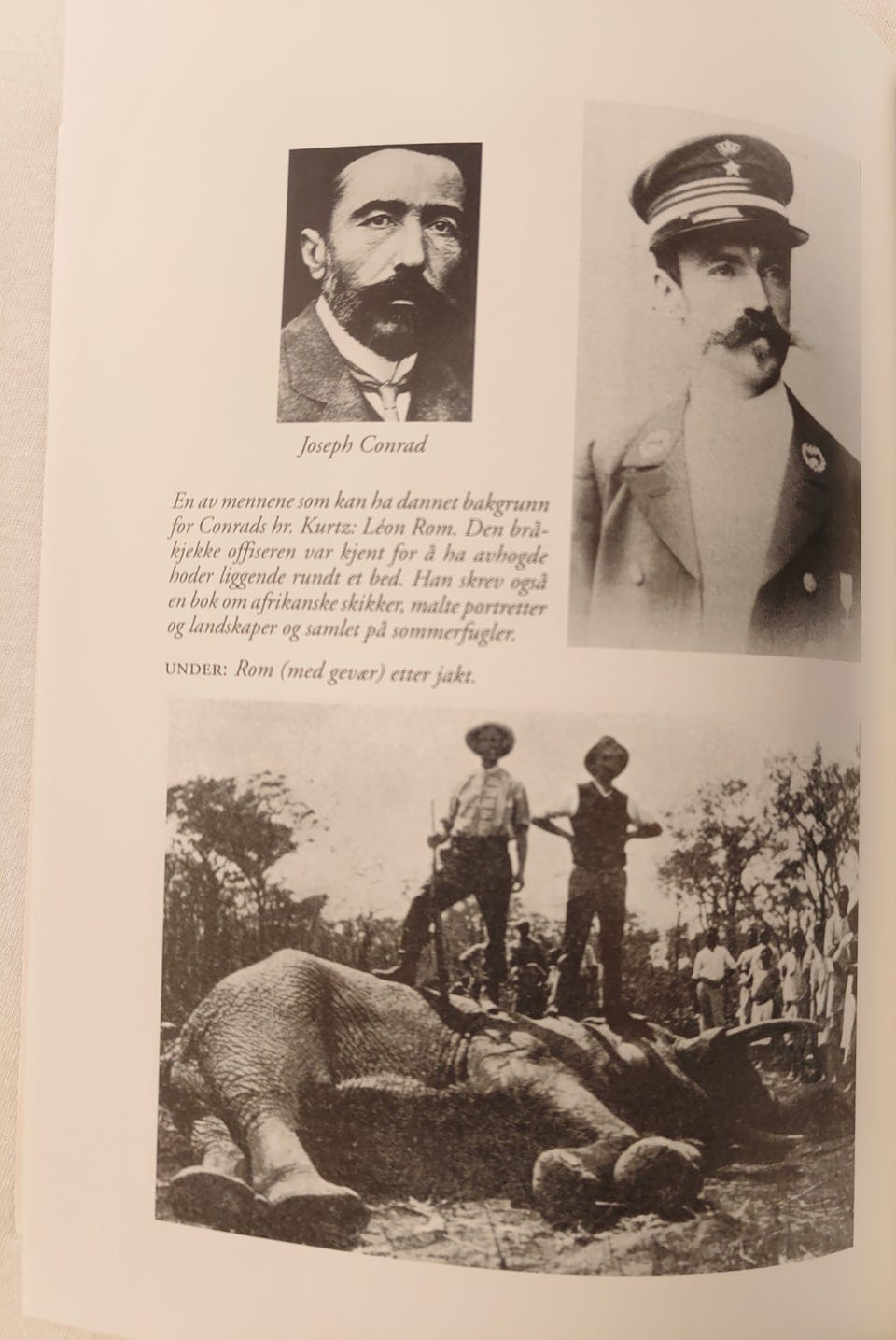 Joseph Conrad

En av mennene som kan ha dannet bakgrunn for Conrads hr. Kurtz: Léon Rom. Den bråkjekke offiseren var kjent for å ha avhogde hoder liggende rundt et bed. Han skrev også en bok om afrikanske skikker, malte portretter og landskaper og samlet på sommerfugler.

UNDER: Rom (med gevær) etter jakt.